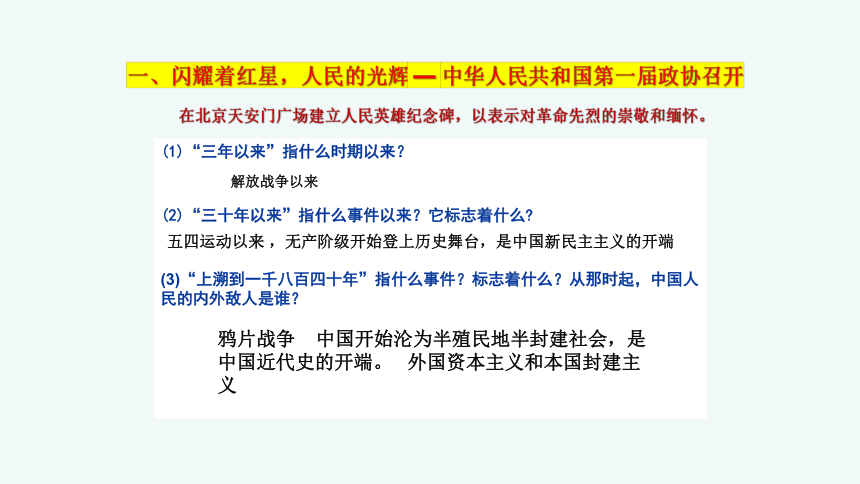 一、闪耀着红星，人民的光辉 — 中华人民共和国第一届政协召开

在北京天安门广场建立人民英雄纪念碑，以表示对革命先烈的崇敬和缅怀。

(1)“三年以来”指什么时期以来？

解放战争以来

(2)“三十年以来”指什么事件以来？它标志着什么？

五四运动以来，无产阶级开始登上历史舞台，是中国新民主主义的开端

(3)“上溯到一千八百四十年”指什么事件？标志着什么？从那时起，中国人民的内外敌人是谁？

鸦片战争　中国开始沦为半殖民地半封建社会，是中国近代史的开端。　外国资本主义和本国封建主义